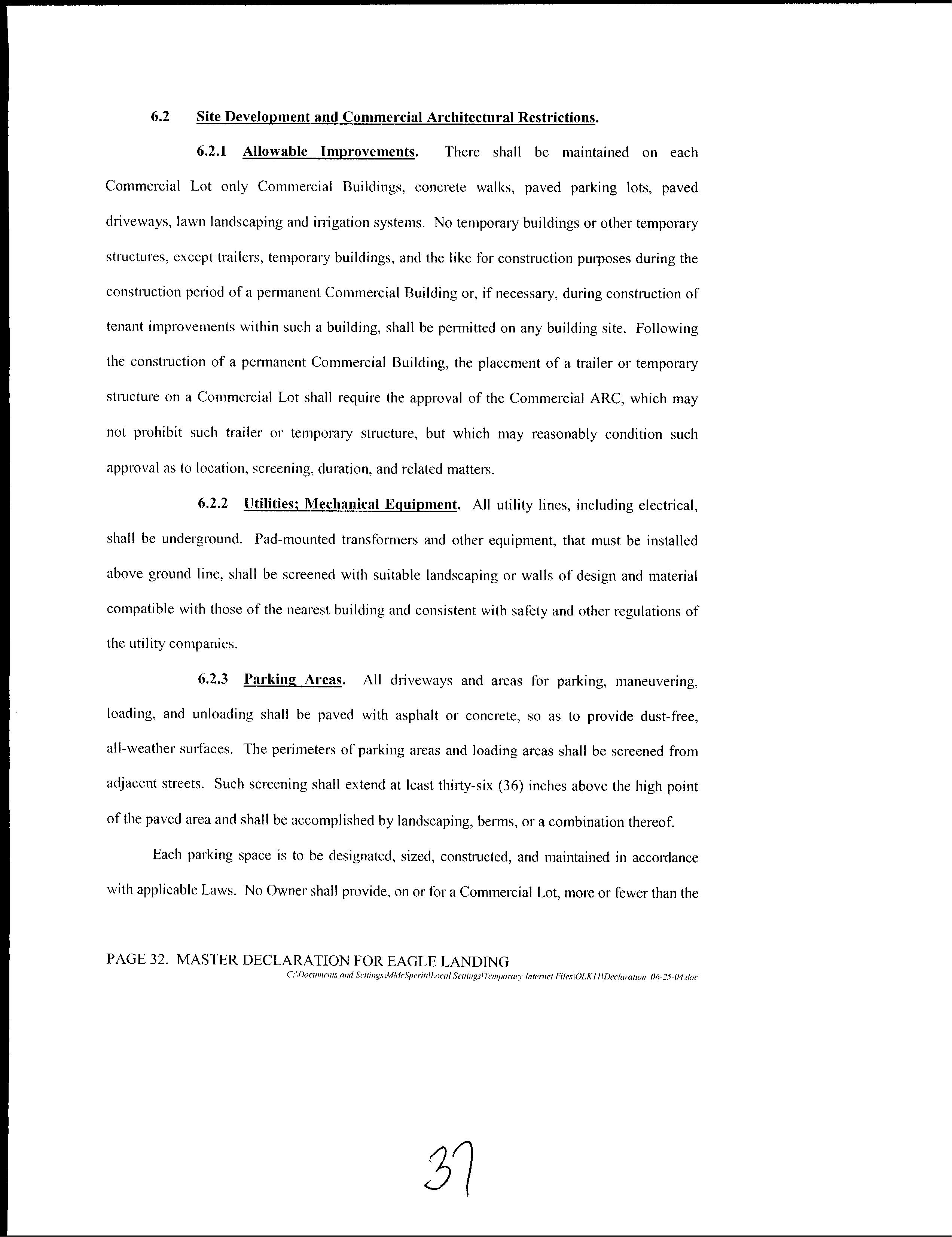 6.2 Site Development and Commercial Architectural Restrictions.

6.2.1 Allowable Improvements. There shall be maintained on each Commercial Lot only Commercial Buildings, concrete walks, paved parking lots, paved driveways, lawn landscaping and irrigation systems. No temporary buildings or other temporary structures, except trailers, temporary buildings, and the like for construction purposes during the construction period of a permanent Commercial Building or, if necessary, during construction of tenant improvements within such a building, shall be permitted on any building site. Following the construction of a permanent Commercial Building, the placement of a trailer or temporary structure on a Commercial Lot shall require the approval of the Commercial ARC, which may not prohibit such trailer or temporary structure, but which may reasonably condition such approval as to location, screening, duration, and related matters.

6.2.2 Utilities; Mechanical Equipment. All utility lines, including electrical, shall be underground. Pad-mounted transformers and other equipment, that must be installed above ground line, shall be screened with suitable landscaping or walls of design and material compatible with those of the nearest building and consistent with safety and other regulations of the utility companies.

6.2.3 Parking Areas. All driveways and areas for parking, maneuvering, loading, and unloading shall be paved with asphalt or concrete, so as to provide dust-free, all-weather surfaces. The perimeters of parking areas and loading areas shall be screened from adjacent streets. Such screening shall extend at least thirty-six (36) inches above the high point of the paved area and shall be accomplished by landscaping, berms, or a combination thereof.

Each parking space is to be designated, sized, constructed, and maintained in accordance with applicable Laws. No Owner shall provide, on or for a Commercial Lot, more or fewer than the

PAGE 32. MASTER DECLARATION FOR EAGLE LANDING
C:\Documents and Settings\MMcSperitt\Local Settings\Temporary Internet Files\OLK11\Declaration 06-25-04.doc

37